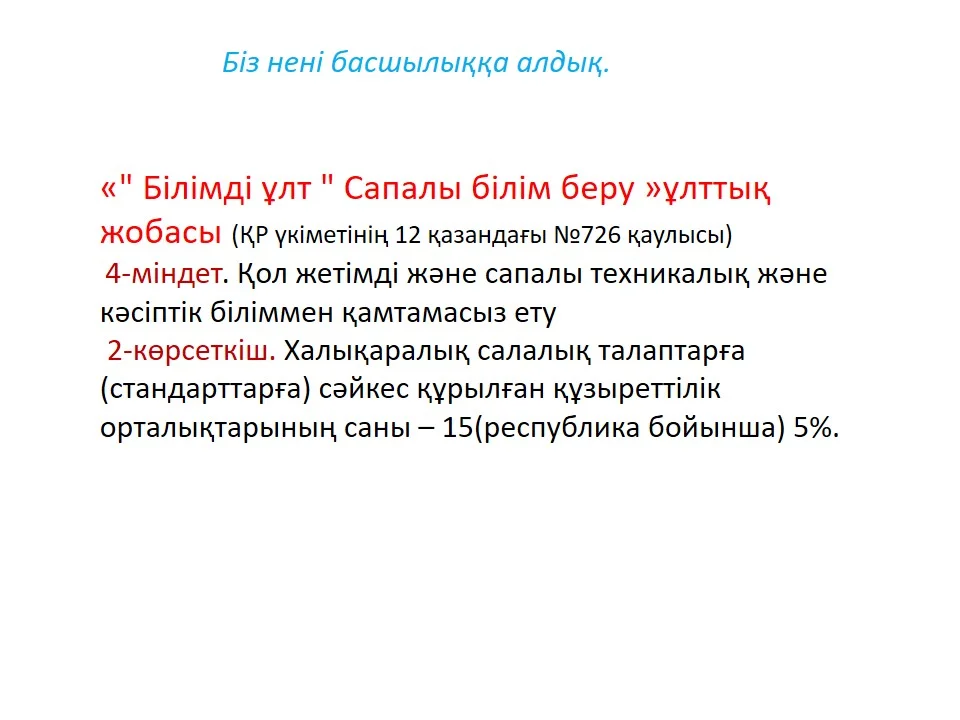 Біз нені басшылыққа алдық.

«" Білімді ұлт " Сапалы білім беру »ұлттық жобасы (ҚР үкіметінің 12 қазандағы №726 қаулысы)
4-міндет. Қол жетімді және сапалы техникалық және кәсіптік біліммен қамтамасыз ету
2-көрсеткіш. Халықаралық салалық талаптарға (стандарттарға) сәйкес құрылған құзыреттілік орталықтарының саны – 15(республика бойынша) 5%.